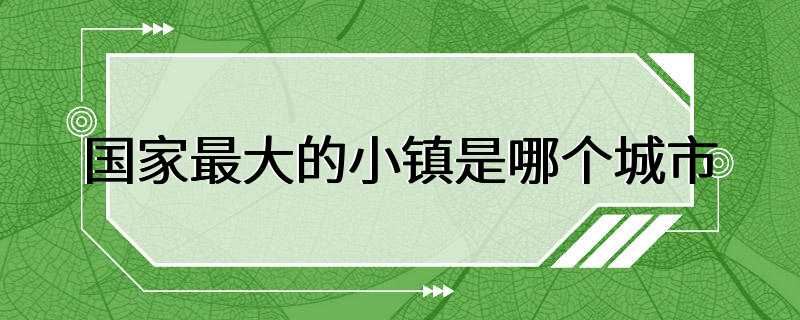 国家最大的小镇是哪个城市